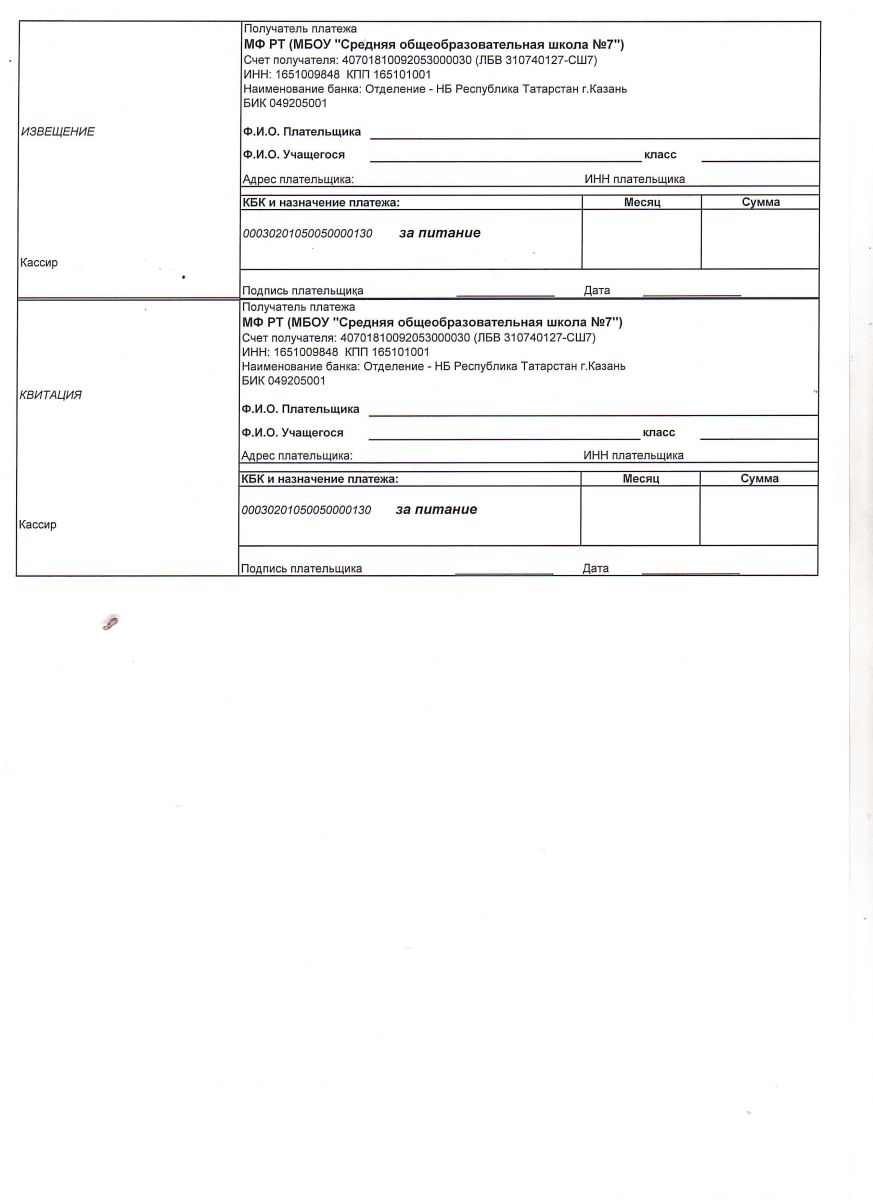 ИЗВЕЩЕНИЕ

Кассир

Получатель платежа
МФ РТ (МБОУ "Средняя общеобразовательная школа №7")
Счет получателя: 40701810092053000030 (ЛБВ 310740127-СШ7)
ИНН: 1651009848 КПП 165101001
Наименование банка: Отделение - НБ Республика Татарстан г.Казань
БИК 049205001

Ф.И.О. Плательщика

Ф.И.О. Учащегося класс

Адрес плательщика: ИНН плательщика

| КБК и назначение платежа: | Месяц | Сумма |
|---|---|---|
| 00030201050050000130 за питание | | |

Подпись плательщика Дата

КВИТАЦИЯ

Кассир

Получатель платежа
МФ РТ (МБОУ "Средняя общеобразовательная школа №7")
Счет получателя: 40701810092053000030 (ЛБВ 310740127-СШ7)
ИНН: 1651009848 КПП 165101001
Наименование банка: Отделение - НБ Республика Татарстан г.Казань
БИК 049205001

Ф.И.О. Плательщика

Ф.И.О. Учащегося класс

Адрес плательщика: ИНН плательщика

| КБК и назначение платежа: | Месяц | Сумма |
|---|---|---|
| 00030201050050000130 за питание | | |

Подпись плательщика Дата